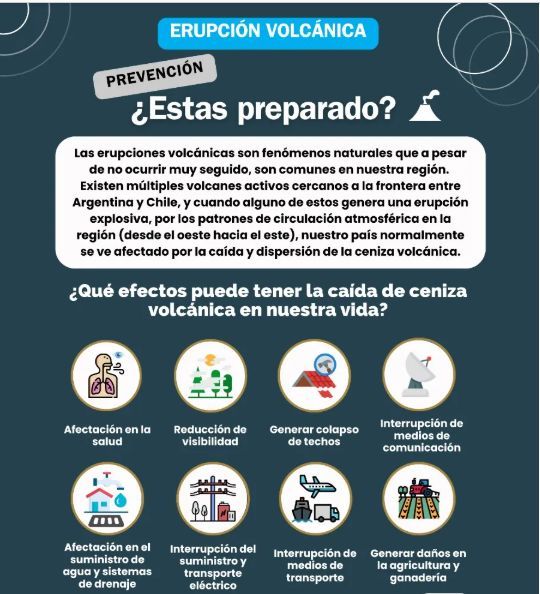 ERUPCIÓN VOLCÁNICA

PREVENCIÓN

¿Estas preparado?

Las erupciones volcánicas son fenómenos naturales que a pesar de no ocurrir muy seguido, son comunes en nuestra región. Existen múltiples volcanes activos cercanos a la frontera entre Argentina y Chile, y cuando alguno de estos genera una erupción explosiva, por los patrones de circulación atmosférica en la región (desde el oeste hacia el este), nuestro país normalmente se ve afectado por la caída y dispersión de la ceniza volcánica.

¿Qué efectos puede tener la caída de ceniza volcánica en nuestra vida?

Afectación en la salud

Reducción de visibilidad

Generar colapso de techos

Interrupción de medios de comunicación

Afectación en el suministro de agua y sistemas de drenaje

Interrupción del suministro y transporte eléctrico

Interrupción de medios de transporte

Generar daños en la agricultura y ganadería